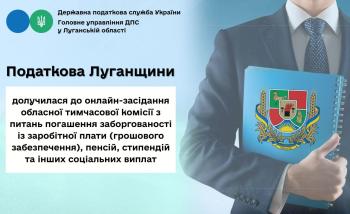 Державна податкова служба України
Головне управління ДПС
у Луганській області

Податкова Луганщини

долучилася до онлайн-засідання обласної тимчасової комісії з питань погашення заборгованості із заробітної плати (грошового забезпечення), пенсій, стипендій та інших соціальних виплат